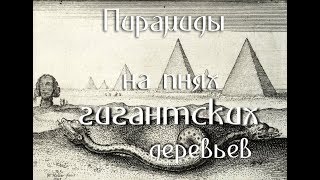 Пирамиды

на пнях гигантских деревьев